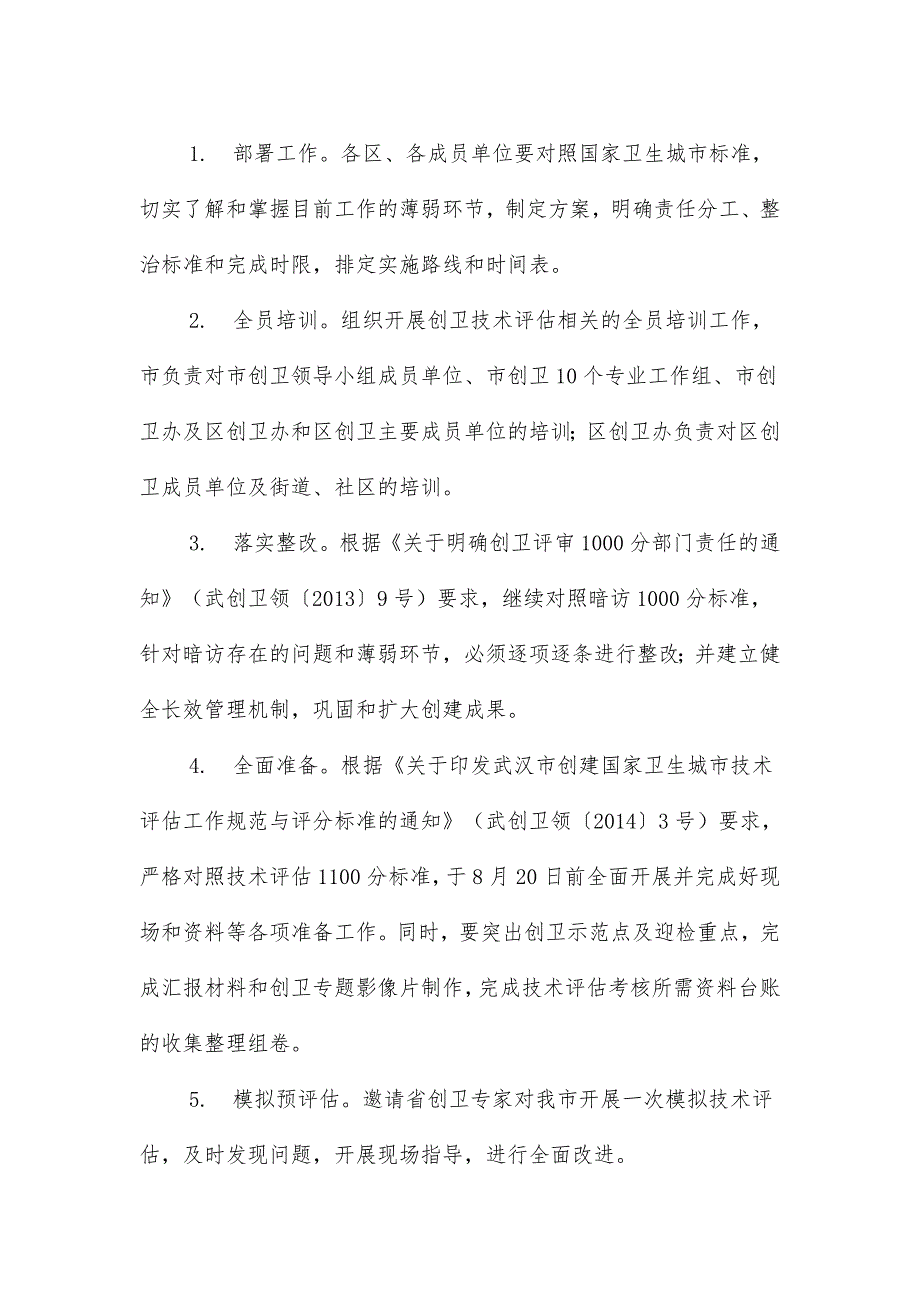 1. 部署工作。各区、各成员单位要对照国家卫生城市标准，切实了解和掌握目前工作的薄弱环节，制定方案，明确责任分工、整治标准和完成时限，排定实施路线和时间表。

2. 全员培训。组织开展创卫技术评估相关的全员培训工作，市负责对市创卫领导小组成员单位、市创卫10个专业工作组、市创卫办及区创卫办和区创卫主要成员单位的培训；区创卫办负责对区创卫成员单位及街道、社区的培训。

3. 落实整改。根据《关于明确创卫评审1000分部门责任的通知》（武创卫领〔2013〕9号）要求，继续对照暗访1000分标准，针对暗访存在的问题和薄弱环节，必须逐项逐条进行整改；并建立健全长效管理机制，巩固和扩大创建成果。

4. 全面准备。根据《关于印发武汉市创建国家卫生城市技术评估工作规范与评分标准的通知》（武创卫领〔2014〕3号）要求，严格对照技术评估1100分标准，于8月20日前全面开展并完成好现场和资料等各项准备工作。同时，要突出创卫示范点及迎检重点，完成汇报材料和创卫专题影像片制作，完成技术评估考核所需资料台账的收集整理组卷。

5. 模拟预评估。邀请省创卫专家对我市开展一次模拟技术评估，及时发现问题，开展现场指导，进行全面改进。